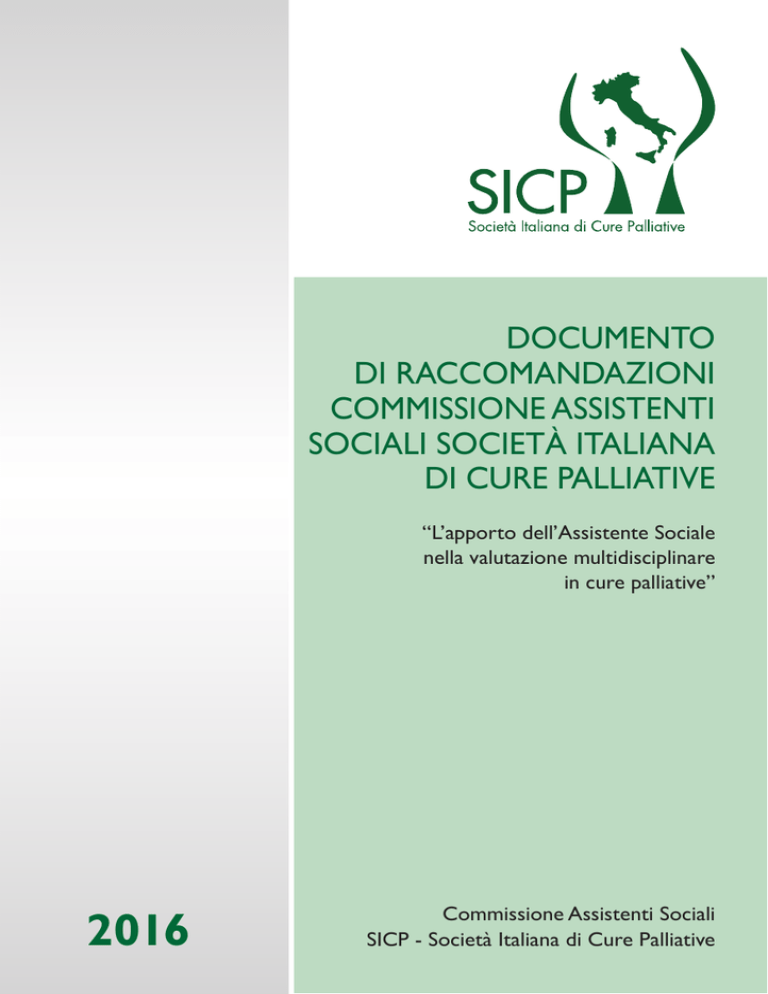 SICP
Società Italiana di Cure Palliative

DOCUMENTO DI RACCOMANDAZIONI COMMISSIONE ASSISTENTI SOCIALI SOCIETÀ ITALIANA DI CURE PALLIATIVE

“L’apporto dell’Assistente Sociale nella valutazione multidisciplinare in cure palliative”

2016

Commissione Assistenti Sociali
SICP - Società Italiana di Cure Palliative